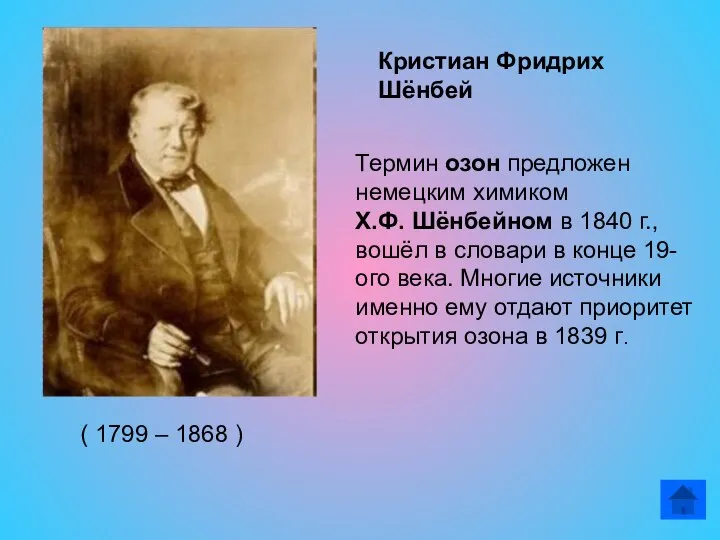 Кристиан Фридрих Шёнбей

Термин озон предложен немецким химиком Х.Ф. Шёнбейном в 1840 г., вошёл в словари в конце 19-ого века. Многие источники именно ему отдают приоритет открытия озона в 1839 г.

( 1799 – 1868 )